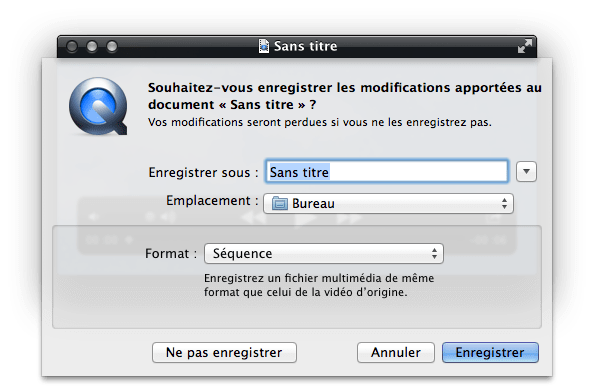 Sans titre

Souhaitez-vous enregistrer les modifications apportées au document « Sans titre » ?
Vos modifications seront perdues si vous ne les enregistrez pas.

Enregistrer sous : Sans titre

Emplacement : Bureau

Format : Séquence

Enregistrez un fichier multimédia de même format que celui de la vidéo d'origine.

Ne pas enregistrer

Annuler

Enregistrer